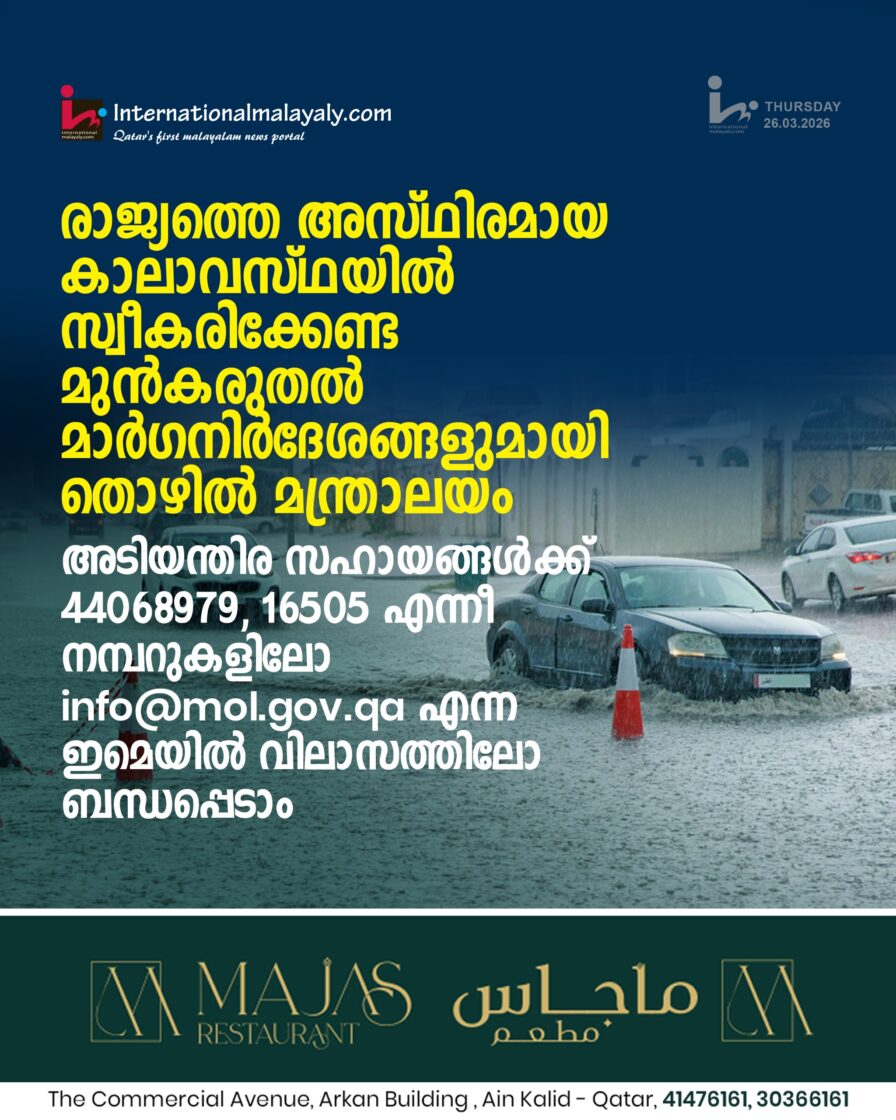 Internationalmalayaly.com
Qatar's first malayalam news portal

THURSDAY
26.03.2026

രാജ്യത്തെ അസ്ഥിരമായ കാലാവസ്ഥയിൽ സ്വീകരിക്കേണ്ട മുൻകരുതൽ മാർഗനിർദേശങ്ങളുമായി തൊഴിൽ മന്ത്രാലയം

അടിയന്തിര സഹായങ്ങൾക്ക് 44068979, 16505 എന്നീ നമ്പറുകളിലോ info@mol.gov.qa എന്ന ഇമെയിൽ വിലാസത്തിലോ ബന്ധപ്പെടാം

MAJAS
RESTAURANT
ماجاس
مطعم

The Commercial Avenue, Arkan Building , Ain Kalid - Qatar, 41476161, 30366161